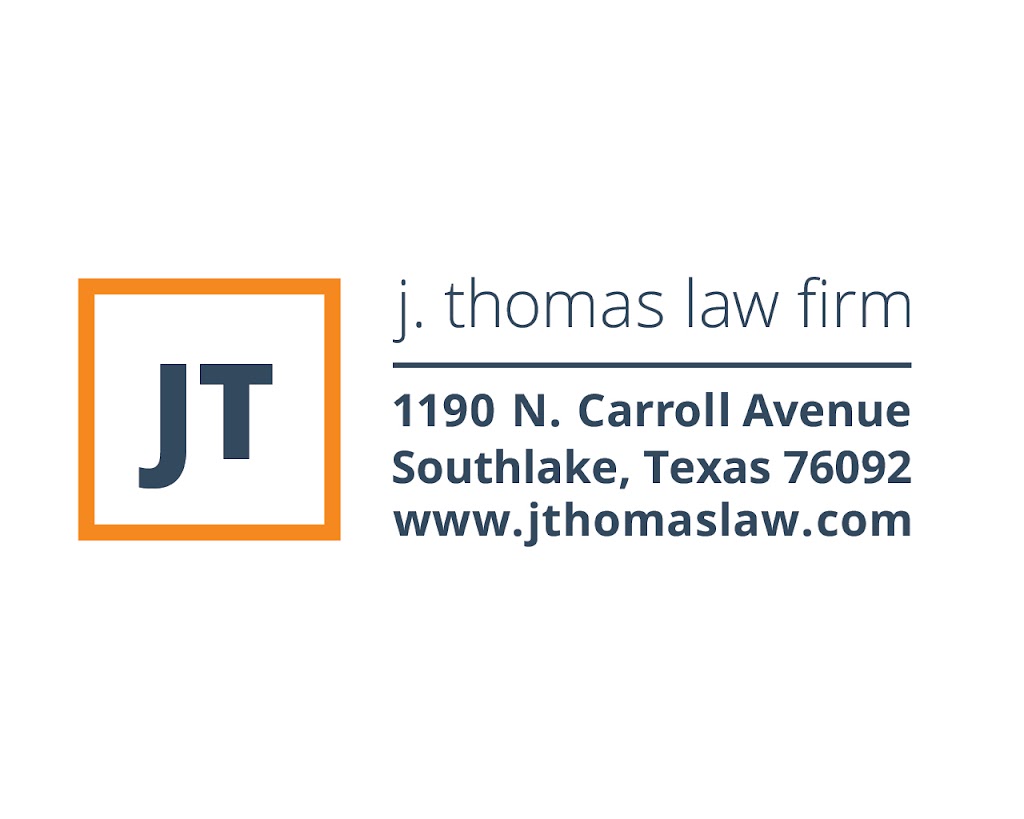 JT

j. thomas law firm

1190 N. Carroll Avenue
Southlake, Texas 76092
www.jthomaslaw.com